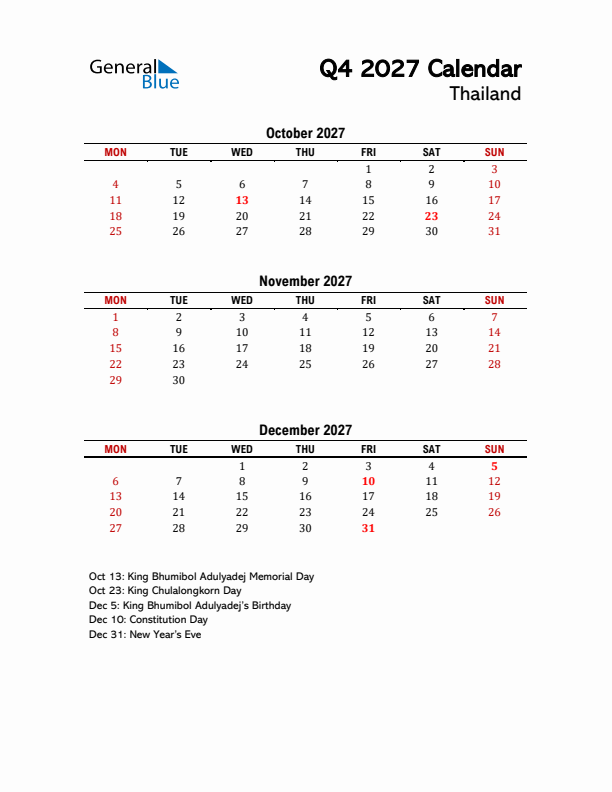 General Blue

Q4 2027 Calendar
Thailand

October 2027

| MON | TUE | WED | THU | FRI | SAT | SUN |
|---|---|---|---|---|---|---|
| | | | | 1 | 2 | 3 |
| 4 | 5 | 6 | 7 | 8 | 9 | 10 |
| 11 | 12 | 13 | 14 | 15 | 16 | 17 |
| 18 | 19 | 20 | 21 | 22 | 23 | 24 |
| 25 | 26 | 27 | 28 | 29 | 30 | 31 |

November 2027

| MON | TUE | WED | THU | FRI | SAT | SUN |
|---|---|---|---|---|---|---|
| 1 | 2 | 3 | 4 | 5 | 6 | 7 |
| 8 | 9 | 10 | 11 | 12 | 13 | 14 |
| 15 | 16 | 17 | 18 | 19 | 20 | 21 |
| 22 | 23 | 24 | 25 | 26 | 27 | 28 |
| 29 | 30 | | | | | |

December 2027

| MON | TUE | WED | THU | FRI | SAT | SUN |
|---|---|---|---|---|---|---|
| | | 1 | 2 | 3 | 4 | 5 |
| 6 | 7 | 8 | 9 | 10 | 11 | 12 |
| 13 | 14 | 15 | 16 | 17 | 18 | 19 |
| 20 | 21 | 22 | 23 | 24 | 25 | 26 |
| 27 | 28 | 29 | 30 | 31 | | |

Oct 13: King Bhumibol Adulyadej Memorial Day
Oct 23: King Chulalongkorn Day
Dec 5: King Bhumibol Adulyadej's Birthday
Dec 10: Constitution Day
Dec 31: New Year's Eve